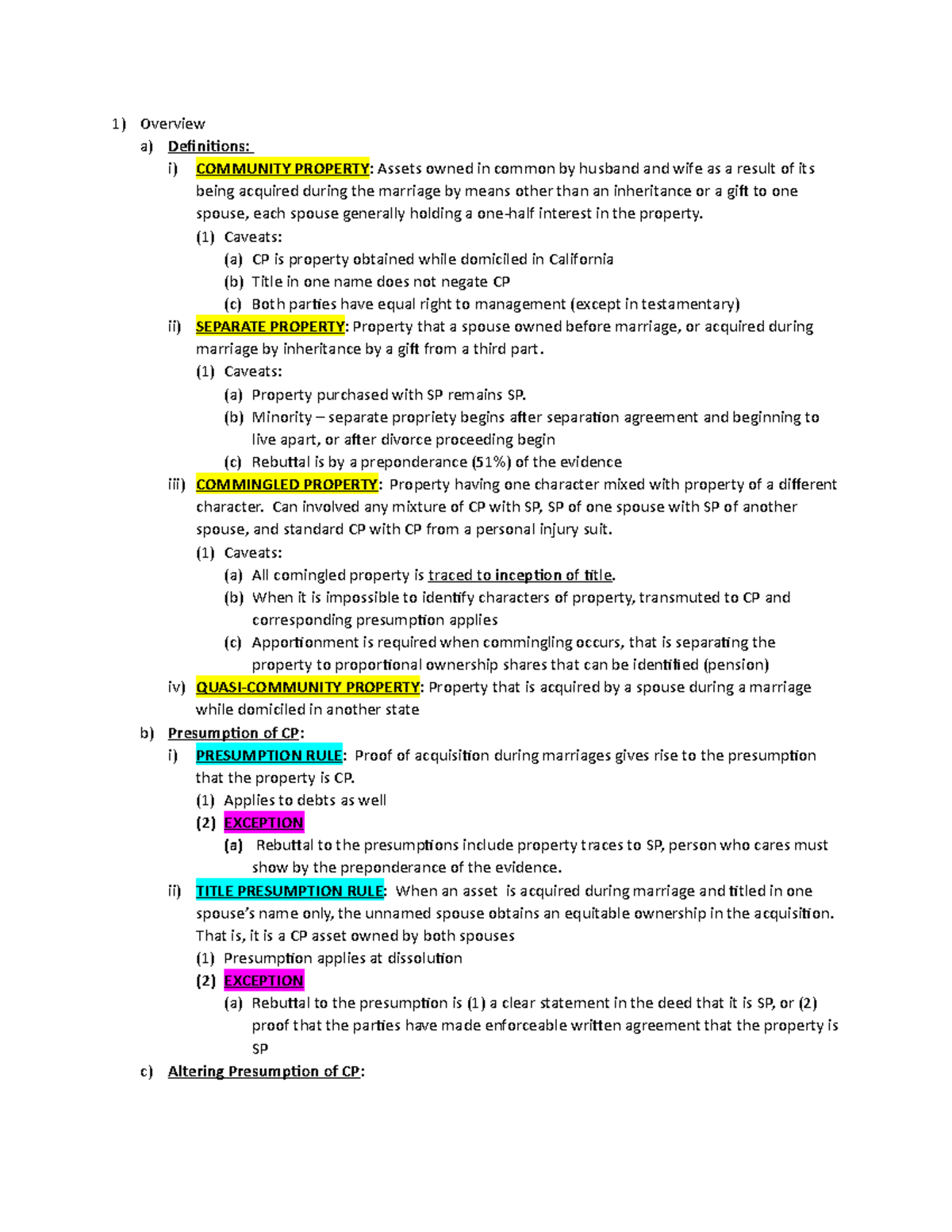 1) Overview
a) Definitions:
i) COMMUNITY PROPERTY: Assets owned in common by husband and wife as a result of its being acquired during the marriage by means other than an inheritance or a gift to one spouse, each spouse generally holding a one-half interest in the property.
(1) Caveats:
(a) CP is property obtained while domiciled in California
(b) Title in one name does not negate CP
(c) Both parties have equal right to management (except in testamentary)
ii) SEPARATE PROPERTY: Property that a spouse owned before marriage, or acquired during marriage by inheritance by a gift from a third part.
(1) Caveats:
(a) Property purchased with SP remains SP.
(b) Minority – separate propriety begins after separation agreement and beginning to live apart, or after divorce proceeding begin
(c) Rebuttal is by a preponderance (51%) of the evidence
iii) COMMINGLED PROPERTY: Property having one character mixed with property of a different character. Can involved any mixture of CP with SP, SP of one spouse with SP of another spouse, and standard CP with CP from a personal injury suit.
(1) Caveats:
(a) All comingled property is traced to inception of title.
(b) When it is impossible to identify characters of property, transmuted to CP and corresponding presumption applies
(c) Apportionment is required when commingling occurs, that is separating the property to proportional ownership shares that can be identified (pension)
iv) QUASI-COMMUNITY PROPERTY: Property that is acquired by a spouse during a marriage while domiciled in another state
b) Presumption of CP:
i) PRESUMPTION RULE: Proof of acquisition during marriages gives rise to the presumption that the property is CP.
(1) Applies to debts as well
(2) EXCEPTION
(a) Rebuttal to the presumptions include property traces to SP, person who cares must show by the preponderance of the evidence.
ii) TITLE PRESUMPTION RULE: When an asset is acquired during marriage and titled in one spouse's name only, the unnamed spouse obtains an equitable ownership in the acquisition. That is, it is a CP asset owned by both spouses
(1) Presumption applies at dissolution
(2) EXCEPTION
(a) Rebuttal to the presumption is (1) a clear statement in the deed that it is SP, or (2) proof that the parties have made enforceable written agreement that the property is SP
c) Altering Presumption of CP: